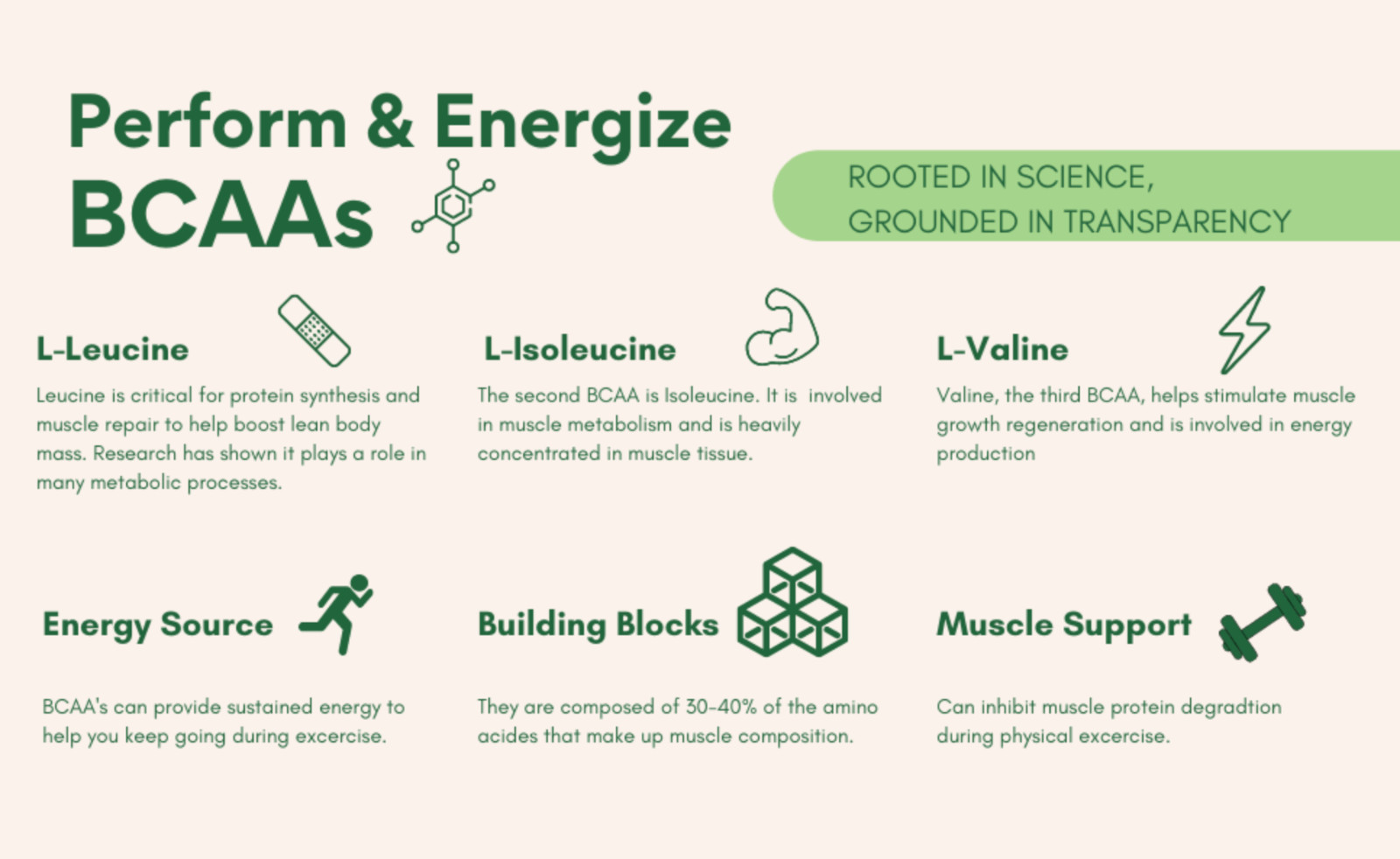 Perform & Energize
BCAAs

ROOTED IN SCIENCE,
GROUNDED IN TRANSPARENCY

L-Leucine

Leucine is critical for protein synthesis and muscle repair to help boost lean body mass. Research has shown it plays a role in many metabolic processes.

L-Isoleucine

The second BCAA is Isoleucine. It is involved in muscle metabolism and is heavily concentrated in muscle tissue.

L-Valine

Valine, the third BCAA, helps stimulate muscle growth regeneration and is involved in energy production

Energy Source

BCAA's can provide sustained energy to help you keep going during excercise.

Building Blocks

They are composed of 30-40% of the amino acides that make up muscle composition.

Muscle Support

Can inhibit muscle protein degradtion during physical excercise.